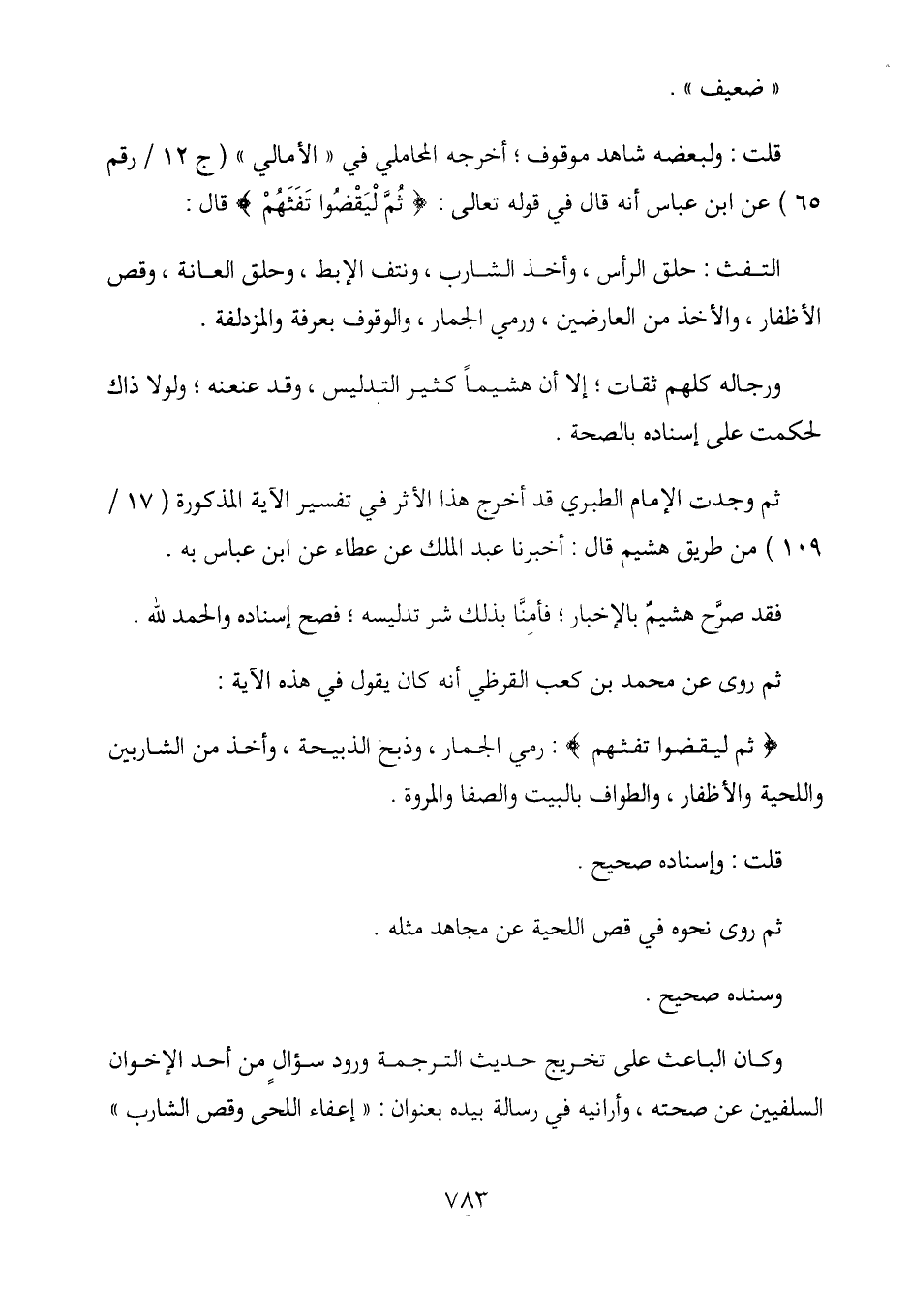 « ضعيف » .

قلت : ولبعضه شاهد موقوف ؛ أخرجه المحاملي في « الأمالي » ( ج ١٢ / رقم ٦٥ ) عن ابن عباس أنه قال في قوله تعالى : ﴿ ثُمَّ لْيَقْضُوا تَفَثَهُمْ ﴾ قال :

التفث : حلق الرأس ، وأخذ الشارب ، ونتف الإبط ، وحلق العانة ، وقص الأظفار ، والأخذ من العارضين ، ورمي الجمار ، والوقوف بعرفة والمزدلفة .

ورجاله كلهم ثقات ؛ إلا أن هشيماً كثير التدليس ، وقد عنعنه ؛ ولولا ذاك لحكمت على إسناده بالصحة .

ثم وجدت الإمام الطبري قد أخرج هذا الأثر في تفسير الآية المذكورة ( ١٧ / ١٠٩ ) من طريق هشيم قال : أخبرنا عبد الملك عن عطاء عن ابن عباس به .

فقد صرَّح هشيمٌ بالإخبار ؛ فأمِنَّا بذلك شر تدليسه ؛ فصح إسناده والحمد لله .

ثم روى عن محمد بن كعب القرظي أنه كان يقول في هذه الآية :

﴿ ثم ليقضوا تفثهم ﴾ : رمي الجمار ، وذبح الذبيحة ، وأخذ من الشاربين واللحية والأظفار ، والطواف بالبيت والصفا والمروة .

قلت : وإسناده صحيح .

ثم روى نحوه في قص اللحية عن مجاهد مثله .

وسنده صحيح .

وكان الباعث على تخريج حديث الترجمة ورود سؤالٍ من أحد الإخوان السلفيين عن صحته ، وأرانيه في رسالة بيده بعنوان : « إعفاء اللحى وقص الشارب »

٧٨٣